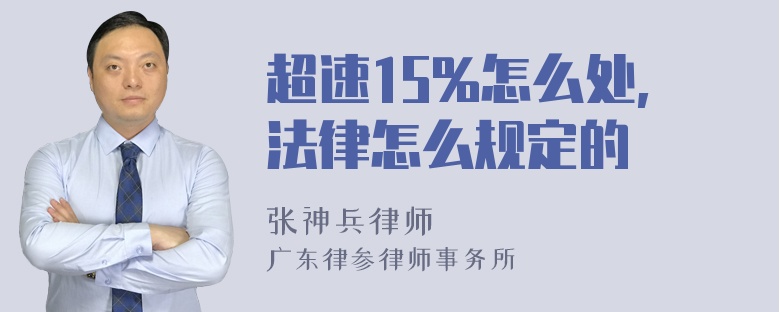 超速15%怎么处，
法律怎么规定的

张神兵律师
广东律参律师事务所